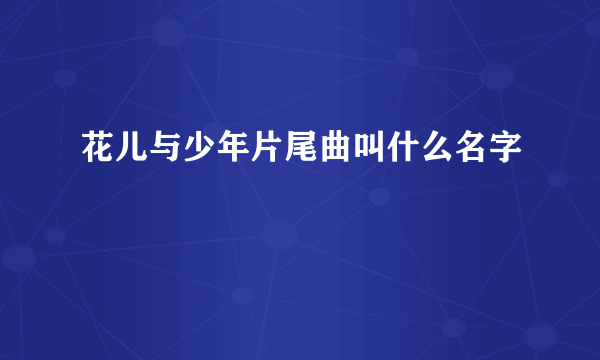 花儿与少年片尾曲叫什么名字